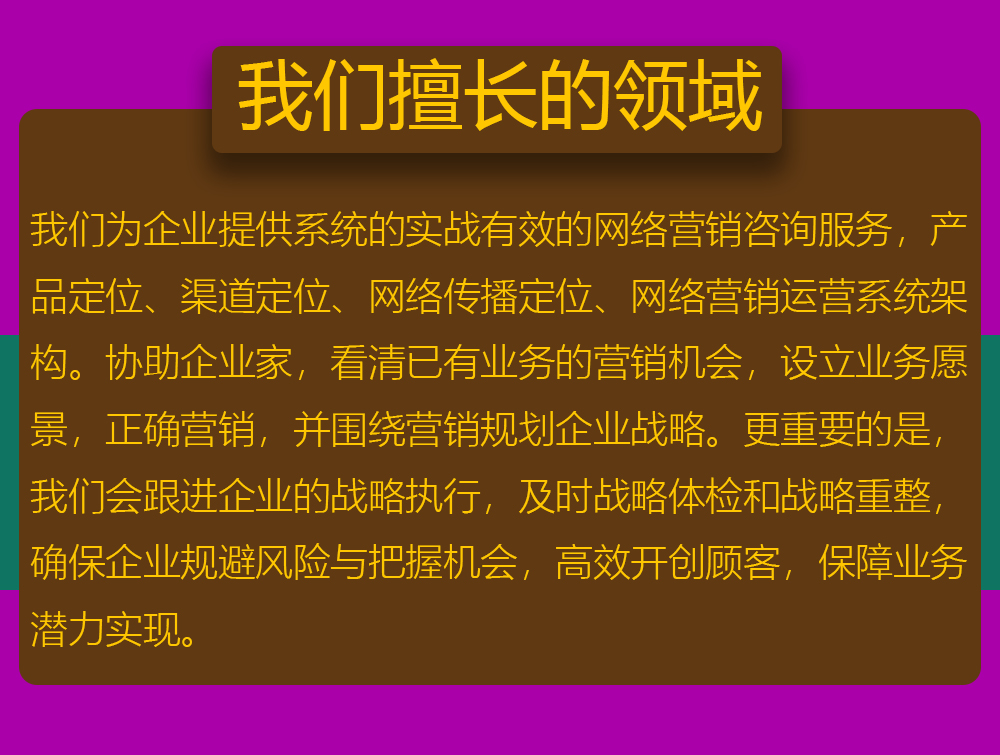 我们擅长的领域

我们为企业提供系统的实战有效的网络营销咨询服务，产品定位、渠道定位、网络传播定位、网络营销运营系统架构。协助企业家，看清已有业务的营销机会，设立业务愿景，正确营销，并围绕营销规划企业战略。更重要的是，我们会跟进企业的战略执行，及时战略体检和战略重整，确保企业规避风险与把握机会，高效开创顾客，保障业务潜力实现。